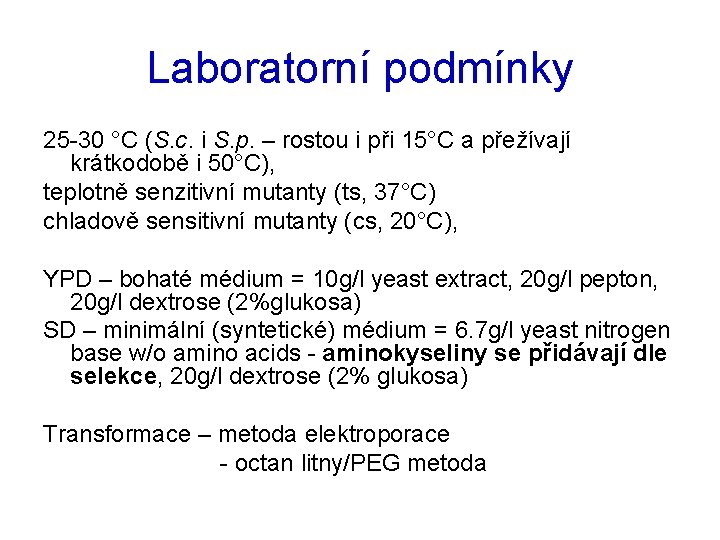 Laboratorní podmínky

25-30 °C (S.c. i S.p. – rostou i při 15°C a přežívají krátkodobě i 50°C),

teplotně senzitivní mutanty (ts, 37°C)

chladově sensitivní mutanty (cs, 20°C),

YPD – bohaté médium = 10g/l yeast extract, 20g/l pepton, 20g/l dextrose (2%glukosa)

SD – minimální (syntetické) médium = 6.7g/l yeast nitrogen base w/o amino acids - aminokyseliny se přidávají dle selekce, 20g/l dextrose (2% glukosa)

Transformace – metoda elektroporace

- octan litny/PEG metoda